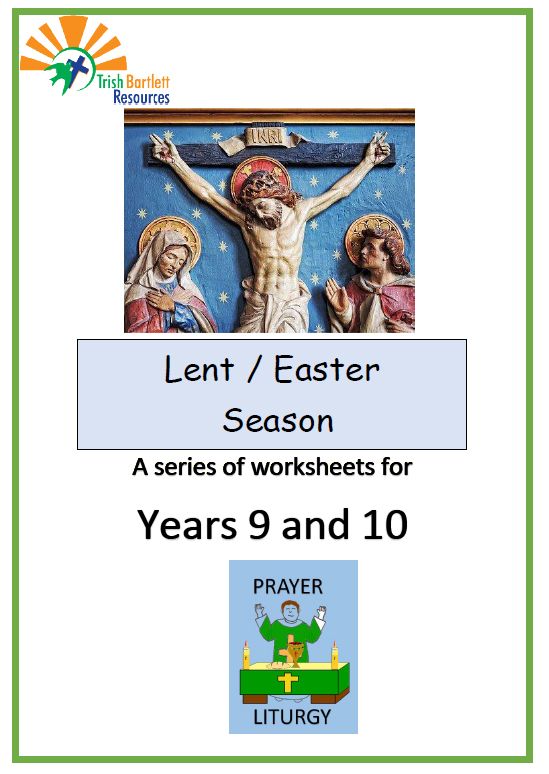 Trish Bartlett
Resources

INRI

Lent / Easter
Season

A series of worksheets for

Years 9 and 10

PRAYER

LITURGY